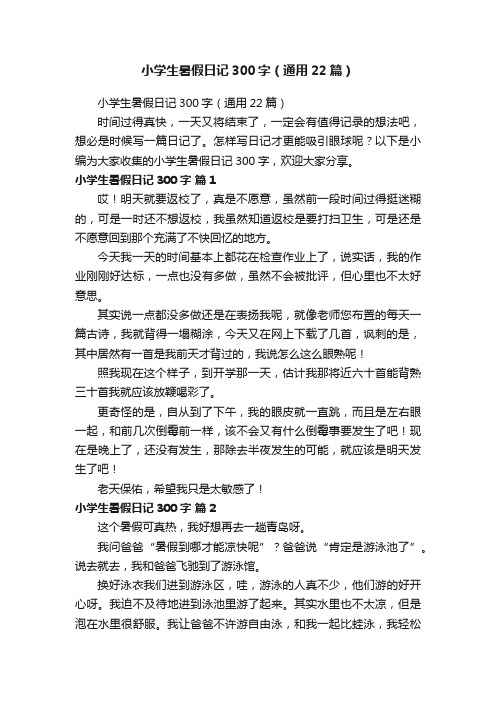 小学生暑假日记300字（通用22篇）

小学生暑假日记300字（通用22篇）

时间过得真快，一天又将结束了，一定会有值得记录的想法吧，想必是时候写一篇日记了。怎样写日记才更能吸引眼球呢？以下是小编为大家收集的小学生暑假日记300字，欢迎大家分享。

小学生暑假日记300字 篇1

哎！明天就要返校了，真是不愿意，虽然前一段时间过得挺迷糊的，可是一时还不想返校，我虽然知道返校是要打扫卫生，可是还是不愿意回到那个充满了不快回忆的地方。

今天我一天的时间基本上都花在检查作业上了，说实话，我的作业刚刚好达标，一点也没有多做，虽然不会被批评，但心里也不太好意思。

其实说一点都没多做还是在表扬我呢，就像老师您布置的每天一篇古诗，我就背得一塌糊涂，今天又在网上下载了几首，讽刺的是，其中居然有一首是我前天才背过的，我说怎么这么眼熟呢！

照我现在这个样子，到开学那一天，估计我那将近六十首能背熟三十首我就应该放鞭喝彩了。

更奇怪的是，自从到了下午，我的眼皮就一直跳，而且是左右眼一起，和前几次倒霉前一样，该不会又有什么倒霉事要发生了吧！现在是晚上了，还没有发生，那除去半夜发生的可能，就应该是明天发生了吧！

老天保佑，希望我只是太敏感了！

小学生暑假日记300字 篇2

这个暑假可真热，我好想再去一趟青岛呀。

我问爸爸“暑假到哪才能凉快呢”？爸爸说“肯定是游泳池了”。说去就去，我和爸爸飞驰到了游泳馆。

换好泳衣我们进到游泳区，哇，游泳的人真不少，他们游的好开心呀。我迫不及待地进到泳池里游了起来。其实水里也不太凉，但是泡在水里很舒服。我让爸爸不许游自由泳，和我一起比蛙泳，我轻松